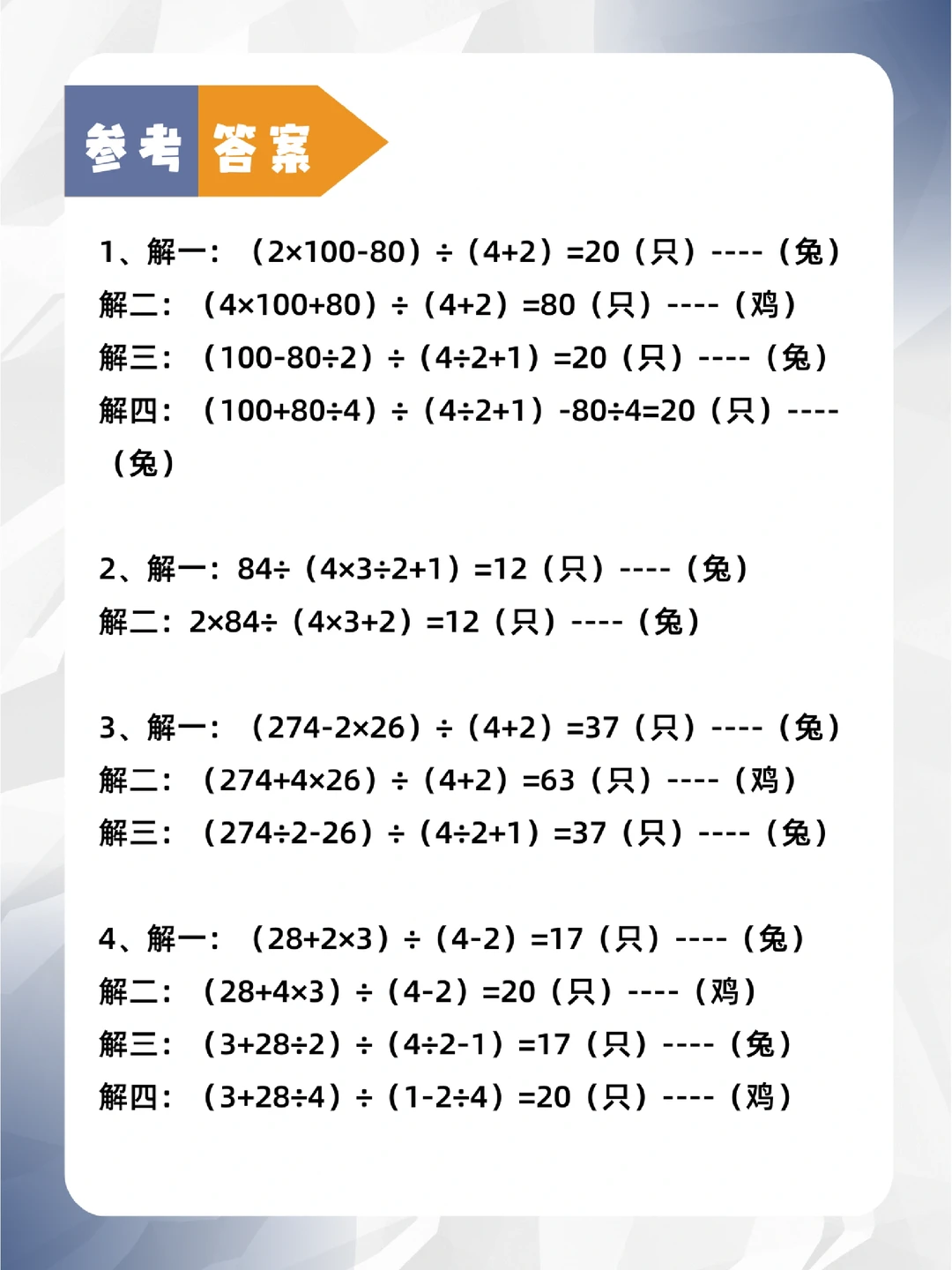 参考答案

1、解一：$(2\times100-80)\div(4+2)=20$（只）----（兔）
解二：$(4\times100+80)\div(4+2)=80$（只）----（鸡）
解三：$(100-80\div2)\div(4\div2+1)=20$（只）----（兔）
解四：$(100+80\div4)\div(4\div2+1)-80\div4=20$（只）----（兔）

2、解一：$84\div(4\times3\div2+1)=12$（只）----（兔）
解二：$2\times84\div(4\times3+2)=12$（只）----（兔）

3、解一：$(274-2\times26)\div(4+2)=37$（只）----（兔）
解二：$(274+4\times26)\div(4+2)=63$（只）----（鸡）
解三：$(274\div2-26)\div(4\div2+1)=37$（只）----（兔）

4、解一：$(28+2\times3)\div(4-2)=17$（只）----（兔）
解二：$(28+4\times3)\div(4-2)=20$（只）----（鸡）
解三：$(3+28\div2)\div(4\div2-1)=17$（只）----（兔）
解四：$(3+28\div4)\div(1-2\div4)=20$（只）----（鸡）